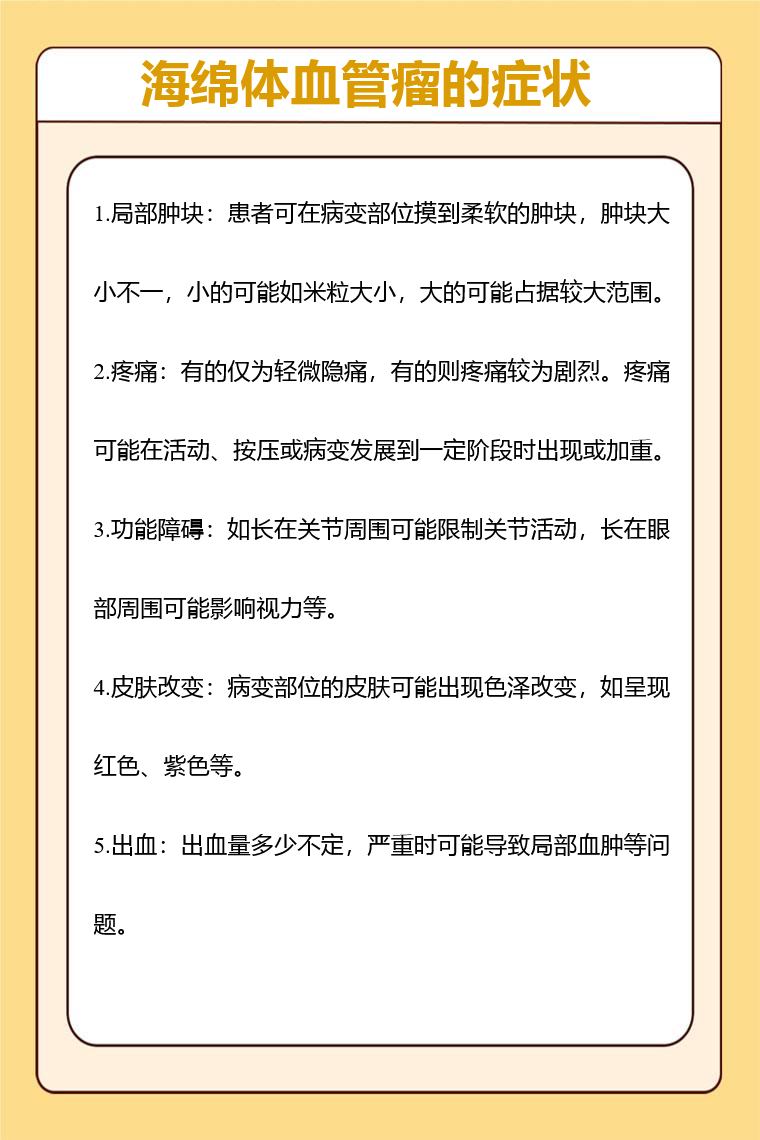 海绵体血管瘤的症状

1.局部肿块：患者可在病变部位摸到柔软的肿块，肿块大小不一，小的可能如米粒大小，大的可能占据较大范围。

2.疼痛：有的仅为轻微隐痛，有的则疼痛较为剧烈。疼痛可能在活动、按压或病变发展到一定阶段时出现或加重。

3.功能障碍：如长在关节周围可能限制关节活动，长在眼部周围可能影响视力等。

4.皮肤改变：病变部位的皮肤可能出现色泽改变，如呈现红色、紫色等。

5.出血：出血量多少不定，严重时可能导致局部血肿等问题。